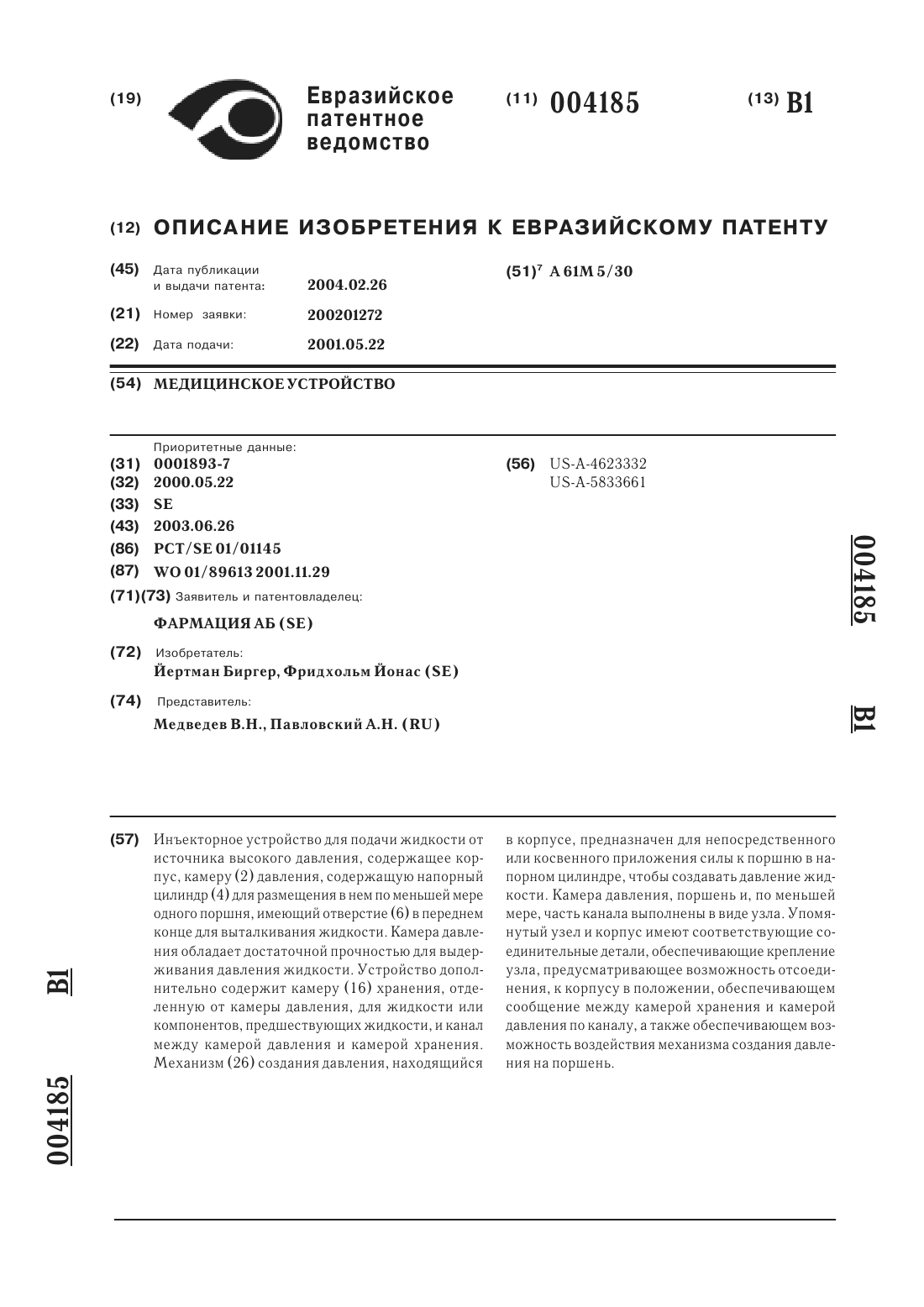 (19) Евразийское патентное ведомство

(11) 004185

(13) B1

(12) ОПИСАНИЕ ИЗОБРЕТЕНИЯ К ЕВРАЗИЙСКОМУ ПАТЕНТУ

(45) Дата публикации и выдачи патента: 2004.02.26

(21) Номер заявки: 200201272

(22) Дата подачи: 2001.05.22

(51)$^7$ A 61M 5/30

(54) МЕДИЦИНСКОЕ УСТРОЙСТВО

Приоритетные данные:
(31) 0001893-7
(32) 2000.05.22
(33) SE
(43) 2003.06.26
(86) PCT/SE 01/01145
(87) WO 01/89613 2001.11.29
(71)(73) Заявитель и патентовладелец:
ФАРМАЦИЯ АБ (SE)
(72) Изобретатель:
Йертман Биргер, Фридхольм Йонас (SE)
(74) Представитель:
Медведев В.Н., Павловский А.Н. (RU)

(56) US-A-4623332
US-A-5833661

004185

B1

(57) Инъекторное устройство для подачи жидкости от источника высокого давления, содержащее корпус, камеру (2) давления, содержащую напорный цилиндр (4) для размещения в нем по меньшей мере одного поршня, имеющий отверстие (6) в переднем конце для выталкивания жидкости. Камера давления обладает достаточной прочностью для выдерживания давления жидкости. Устройство дополнительно содержит камеру (16) хранения, отделенную от камеры давления, для жидкости или компонентов, предшествующих жидкости, и канал между камерой давления и камерой хранения. Механизм (26) создания давления, находящийся в корпусе, предназначен для непосредственного или косвенного приложения силы к поршню в напорном цилиндре, чтобы создавать давление жидкости. Камера давления, поршень и, по меньшей мере, часть канала выполнены в виде узла. Упомянутый узел и корпус имеют соответствующие соединительные детали, обеспечивающие крепление узла, предусматривающее возможность отсоединения, к корпусу в положении, обеспечивающем сообщение между камерой хранения и камерой давления по каналу, а также обеспечивающем возможность воздействия механизма создания давления на поршень.

B1

004185